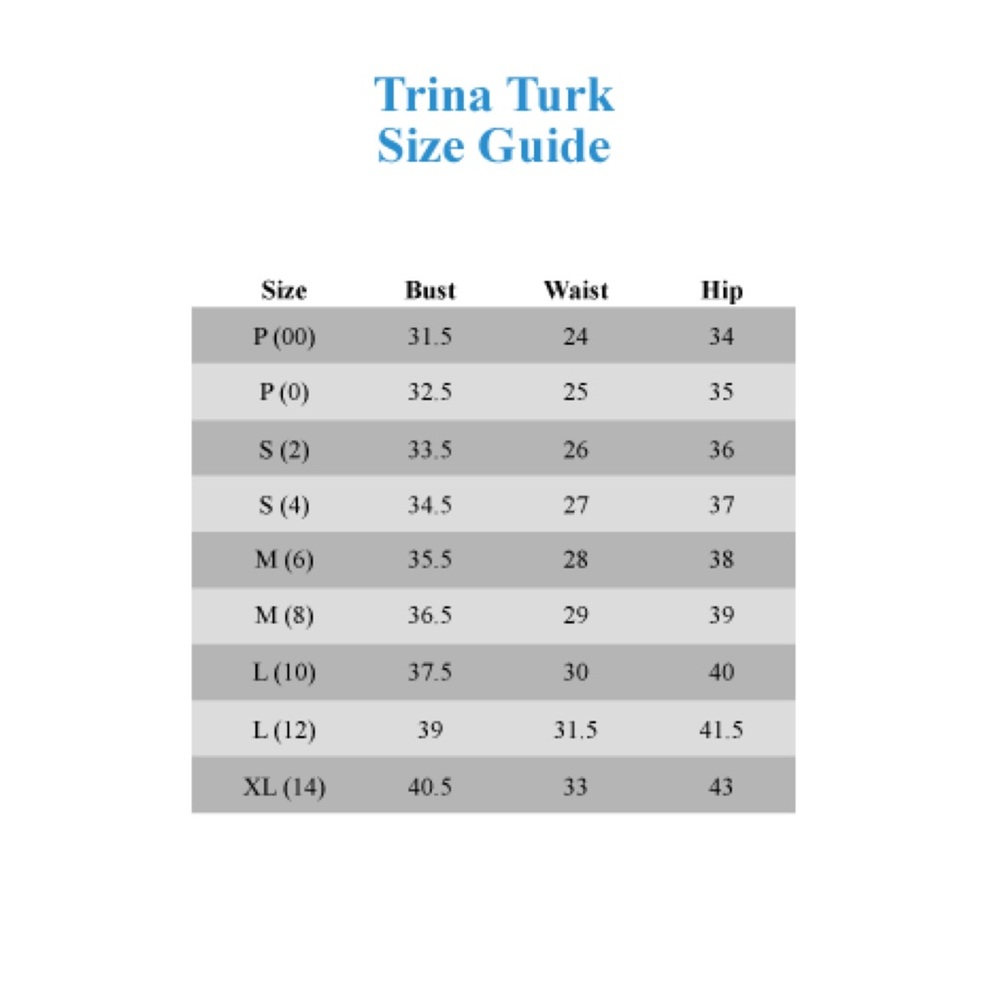 Trina Turk
Size Guide

| Size | Bust | Waist | Hip |
|---|---|---|---|
| P (00) | 31.5 | 24 | 34 |
| P (0) | 32.5 | 25 | 35 |
| S (2) | 33.5 | 26 | 36 |
| S (4) | 34.5 | 27 | 37 |
| M (6) | 35.5 | 28 | 38 |
| M (8) | 36.5 | 29 | 39 |
| L (10) | 37.5 | 30 | 40 |
| L (12) | 39 | 31.5 | 41.5 |
| XL (14) | 40.5 | 33 | 43 |